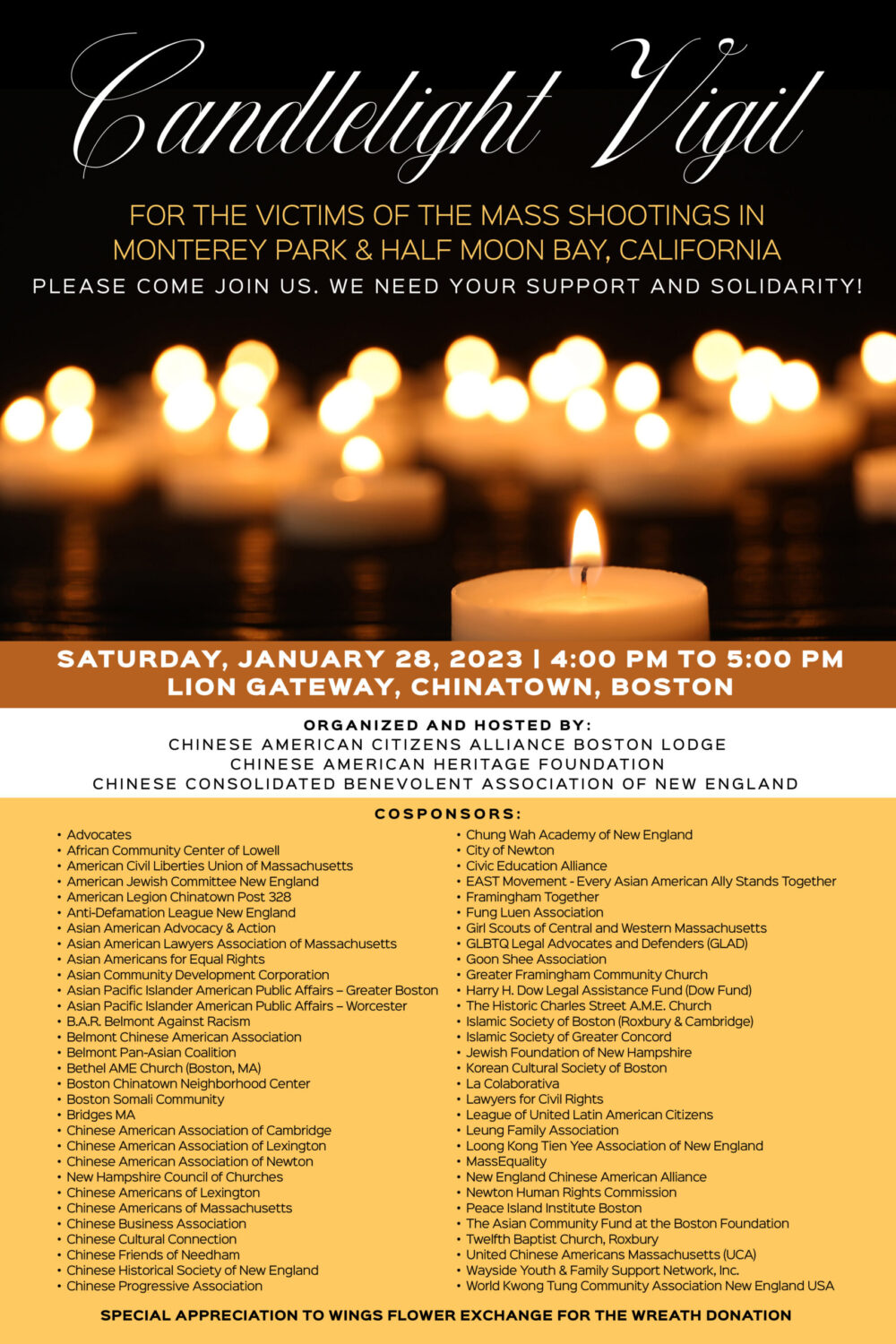 Candlelight Vigil

FOR THE VICTIMS OF THE MASS SHOOTINGS IN MONTEREY PARK & HALF MOON BAY, CALIFORNIA

PLEASE COME JOIN US. WE NEED YOUR SUPPORT AND SOLIDARITY!

SATURDAY, JANUARY 28, 2023 | 4:00 PM TO 5:00 PM
LION GATEWAY, CHINATOWN, BOSTON

ORGANIZED AND HOSTED BY:
CHINESE AMERICAN CITIZENS ALLIANCE BOSTON LODGE
CHINESE AMERICAN HERITAGE FOUNDATION
CHINESE CONSOLIDATED BENEVOLENT ASSOCIATION OF NEW ENGLAND

COSPONSORS:

• Advocates
• African Community Center of Lowell
• American Civil Liberties Union of Massachusetts
• American Jewish Committee New England
• American Legion Chinatown Post 328
• Anti-Defamation League New England
• Asian American Advocacy & Action
• Asian American Lawyers Association of Massachusetts
• Asian Americans for Equal Rights
• Asian Community Development Corporation
• Asian Pacific Islander American Public Affairs – Greater Boston
• Asian Pacific Islander American Public Affairs – Worcester
• B.A.R. Belmont Against Racism
• Belmont Chinese American Association
• Belmont Pan-Asian Coalition
• Bethel AME Church (Boston, MA)
• Boston Chinatown Neighborhood Center
• Boston Somali Community
• Bridges MA
• Chinese American Association of Cambridge
• Chinese American Association of Lexington
• Chinese American Association of Newton
• New Hampshire Council of Churches
• Chinese Americans of Lexington
• Chinese Americans of Massachusetts
• Chinese Business Association
• Chinese Cultural Connection
• Chinese Friends of Needham
• Chinese Historical Society of New England
• Chinese Progressive Association

• Chung Wah Academy of New England
• City of Newton
• Civic Education Alliance
• EAST Movement - Every Asian American Ally Stands Together
• Framingham Together
• Fung Luen Association
• Girl Scouts of Central and Western Massachusetts
• GLBTQ Legal Advocates and Defenders (GLAD)
• Goon Shee Association
• Greater Framingham Community Church
• Harry H. Dow Legal Assistance Fund (Dow Fund)
• The Historic Charles Street A.M.E. Church
• Islamic Society of Boston (Roxbury & Cambridge)
• Islamic Society of Greater Concord
• Jewish Foundation of New Hampshire
• Korean Cultural Society of Boston
• La Colaborativa
• Lawyers for Civil Rights
• League of United Latin American Citizens
• Leung Family Association
• Loong Kong Tien Yee Association of New England
• MassEquality
• New England Chinese American Alliance
• Newton Human Rights Commission
• Peace Island Institute Boston
• The Asian Community Fund at the Boston Foundation
• Twelfth Baptist Church, Roxbury
• United Chinese Americans Massachusetts (UCA)
• Wayside Youth & Family Support Network, Inc.
• World Kwong Tung Community Association New England USA

SPECIAL APPRECIATION TO WINGS FLOWER EXCHANGE FOR THE WREATH DONATION